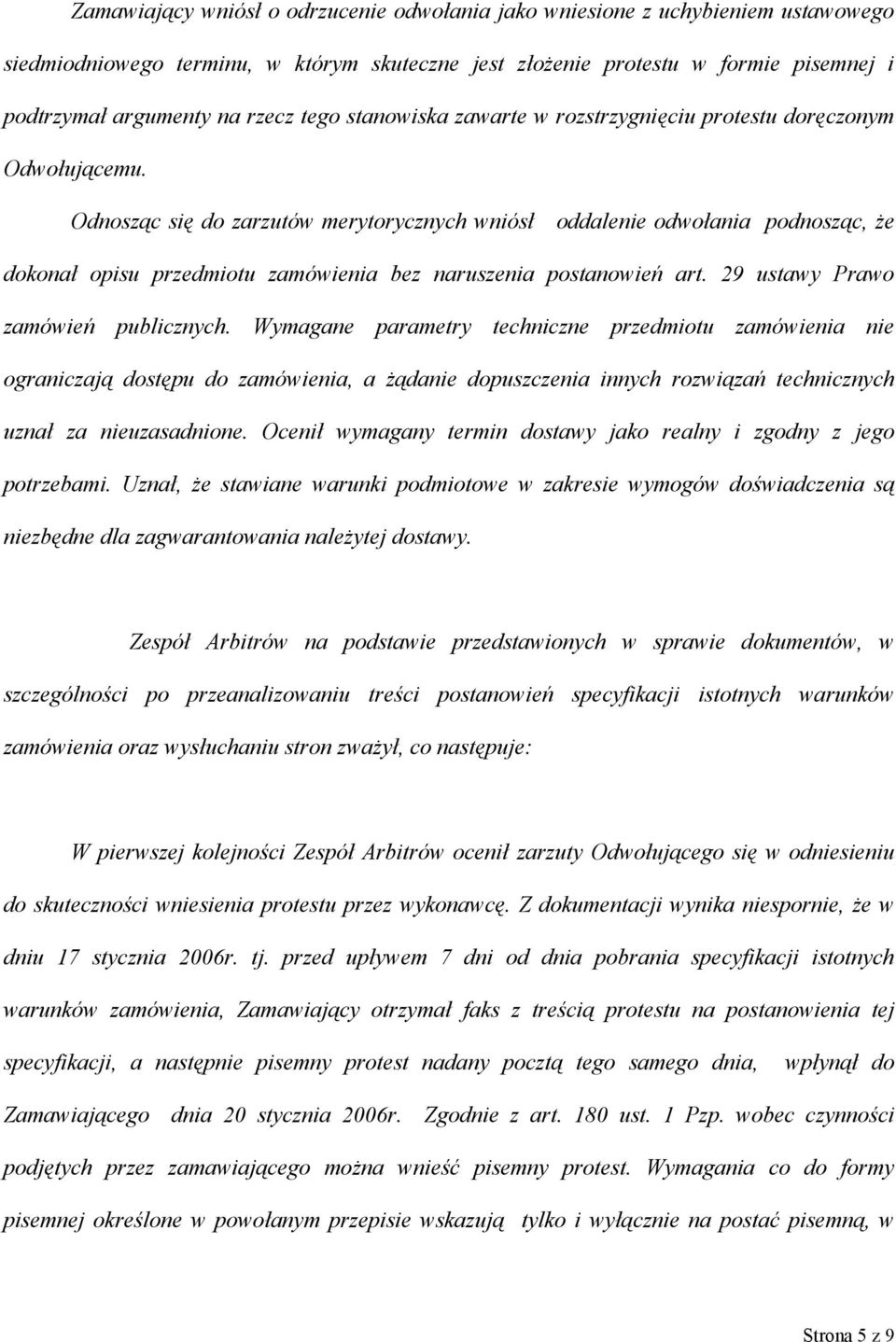 Zamawiający wniósł o odrzucenie odwołania jako wniesione z uchybieniem ustawowego siedmiodniowego terminu, w którym skuteczne jest złożenie protestu w formie pisemnej i podtrzymał argumenty na rzecz tego stanowiska zawarte w rozstrzygnięciu protestu doręczonym Odwołującemu.

Odnosząc się do zarzutów merytorycznych wniósł oddalenie odwołania podnosząc, że dokonał opisu przedmiotu zamówienia bez naruszenia postanowień art. 29 ustawy Prawo zamówień publicznych. Wymagane parametry techniczne przedmiotu zamówienia nie ograniczają dostępu do zamówienia, a żądanie dopuszczenia innych rozwiązań technicznych uznał za nieuzasadnione. Ocenił wymagany termin dostawy jako realny i zgodny z jego potrzebami. Uznał, że stawiane warunki podmiotowe w zakresie wymogów doświadczenia są niezbędne dla zagwarantowania należytej dostawy.

Zespół Arbitrów na podstawie przedstawionych w sprawie dokumentów, w szczególności po przeanalizowaniu treści postanowień specyfikacji istotnych warunków zamówienia oraz wysłuchaniu stron zważył, co następuje:

W pierwszej kolejności Zespół Arbitrów ocenił zarzuty Odwołującego się w odniesieniu do skuteczności wniesienia protestu przez wykonawcę. Z dokumentacji wynika niespornie, że w dniu 17 stycznia 2006r. tj. przed upływem 7 dni od dnia pobrania specyfikacji istotnych warunków zamówienia, Zamawiający otrzymał faks z treścią protestu na postanowienia tej specyfikacji, a następnie pisemny protest nadany pocztą tego samego dnia, wpłynął do Zamawiającego dnia 20 stycznia 2006r. Zgodnie z art. 180 ust. 1 Pzp. wobec czynności podjętych przez zamawiającego można wnieść pisemny protest. Wymagania co do formy pisemnej określone w powołanym przepisie wskazują tylko i wyłącznie na postać pisemną, w

Strona 5 z 9